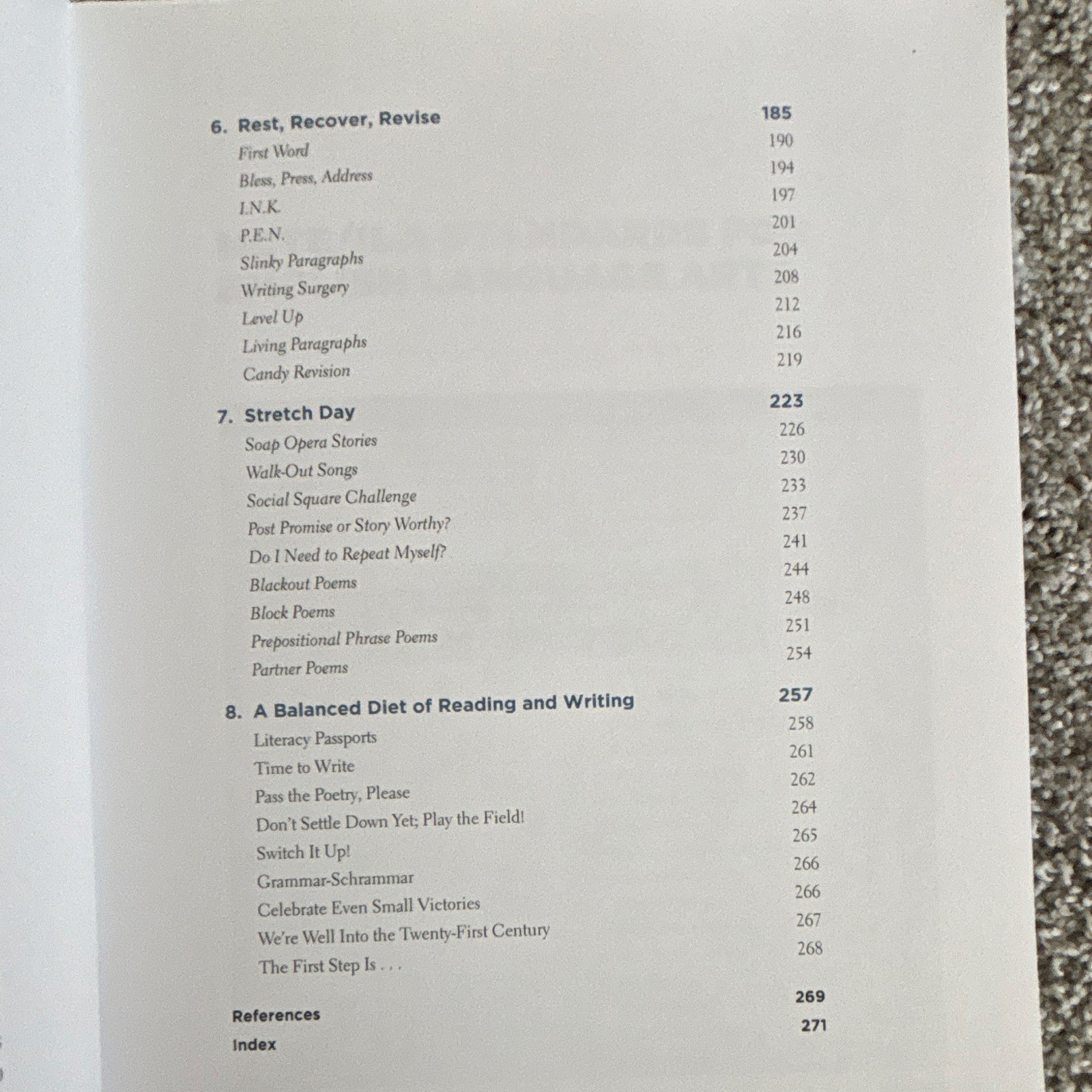 6. Rest, Recover, Revise 185
First Word 190
Bless, Press, Address 194
I.N.K. 197
P.E.N. 201
Slinky Paragraphs 204
Writing Surgery 208
Level Up 212
Living Paragraphs 216
Candy Revision 219

7. Stretch Day 223
Soap Opera Stories 226
Walk-Out Songs 230
Social Square Challenge 233
Post Promise or Story Worthy? 237
Do I Need to Repeat Myself? 241
Blackout Poems 244
Block Poems 248
Prepositional Phrase Poems 251
Partner Poems 254

8. A Balanced Diet of Reading and Writing 257
Literacy Passports 258
Time to Write 261
Pass the Poetry, Please 262
Don't Settle Down Yet; Play the Field! 264
Switch It Up! 265
Grammar-Schrammar 266
Celebrate Even Small Victories 266
We're Well Into the Twenty-First Century 267
The First Step Is . . . 268

References 269
Index 271